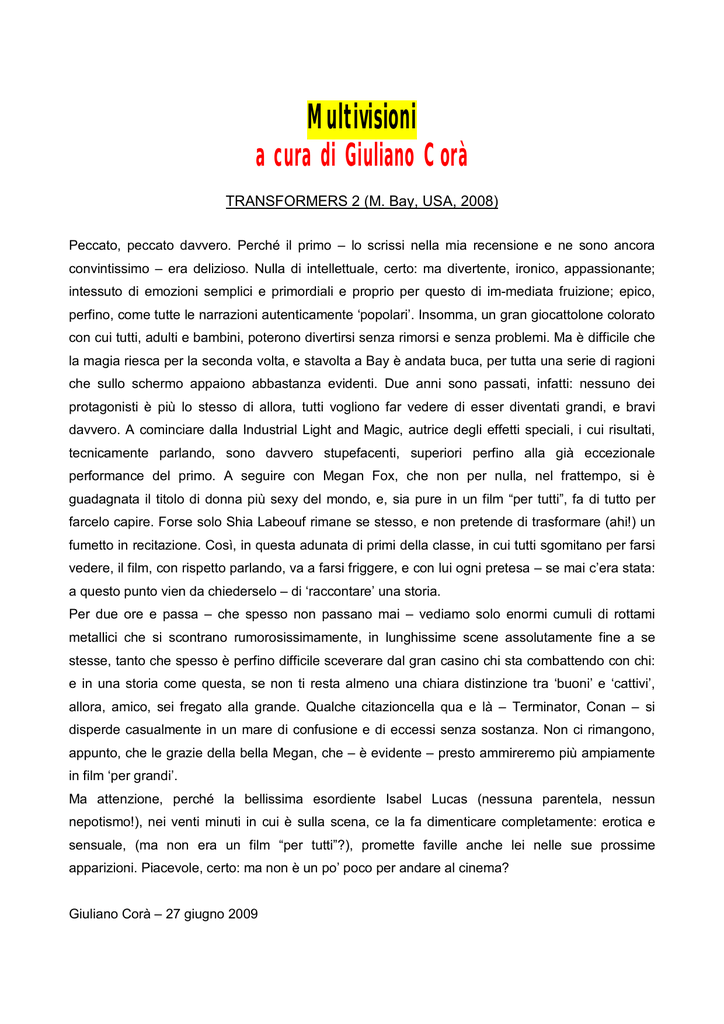 Multivisioni
a cura di Giuliano Corà

TRANSFORMERS 2 (M. Bay, USA, 2008)

Peccato, peccato davvero. Perché il primo – lo scrissi nella mia recensione e ne sono ancora convintissimo – era delizioso. Nulla di intellettuale, certo: ma divertente, ironico, appassionante; intessuto di emozioni semplici e primordiali e proprio per questo di im-mediata fruizione; epico, perfino, come tutte le narrazioni autenticamente 'popolari'. Insomma, un gran giocattolone colorato con cui tutti, adulti e bambini, poterono divertirsi senza rimorsi e senza problemi. Ma è difficile che la magia riesca per la seconda volta, e stavolta a Bay è andata buca, per tutta una serie di ragioni che sullo schermo appaiono abbastanza evidenti. Due anni sono passati, infatti: nessuno dei protagonisti è più lo stesso di allora, tutti vogliono far vedere di esser diventati grandi, e bravi davvero. A cominciare dalla Industrial Light and Magic, autrice degli effetti speciali, i cui risultati, tecnicamente parlando, sono davvero stupefacenti, superiori perfino alla già eccezionale performance del primo. A seguire con Megan Fox, che non per nulla, nel frattempo, si è guadagnata il titolo di donna più sexy del mondo, e, sia pure in un film "per tutti", fa di tutto per farcelo capire. Forse solo Shia Labeouf rimane se stesso, e non pretende di trasformare (ahi!) un fumetto in recitazione. Così, in questa adunata di primi della classe, in cui tutti sgomitano per farsi vedere, il film, con rispetto parlando, va a farsi friggere, e con lui ogni pretesa – se mai c'era stata: a questo punto vien da chiederselo – di 'raccontare' una storia.
Per due ore e passa – che spesso non passano mai – vediamo solo enormi cumuli di rottami metallici che si scontrano rumorosissimamente, in lunghissime scene assolutamente fine a se stesse, tanto che spesso è perfino difficile sceverare dal gran casino chi sta combattendo con chi: e in una storia come questa, se non ti resta almeno una chiara distinzione tra 'buoni' e 'cattivi', allora, amico, sei fregato alla grande. Qualche citazioncella qua e là – Terminator, Conan – si disperde casualmente in un mare di confusione e di eccessi senza sostanza. Non ci rimangono, appunto, che le grazie della bella Megan, che – è evidente – presto ammireremo più ampiamente in film 'per grandi'.
Ma attenzione, perché la bellissima esordiente Isabel Lucas (nessuna parentela, nessun nepotismo!), nei venti minuti in cui è sulla scena, ce la fa dimenticare completamente: erotica e sensuale, (ma non era un film "per tutti"?), promette faville anche lei nelle sue prossime apparizioni. Piacevole, certo: ma non è un po' poco per andare al cinema?

Giuliano Corà – 27 giugno 2009